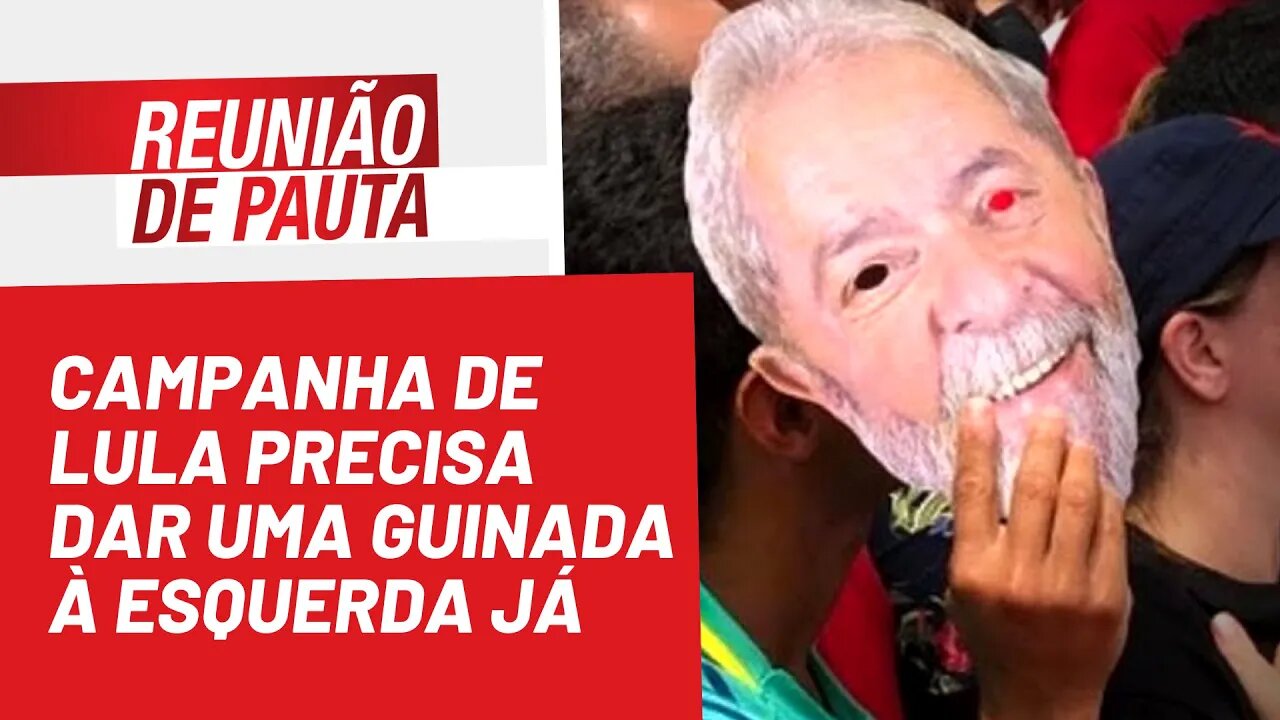 REUNIÃO
DE PAUTA

CAMPANHA DE LULA PRECISA DAR UMA GUINADA À ESQUERDA JÁ